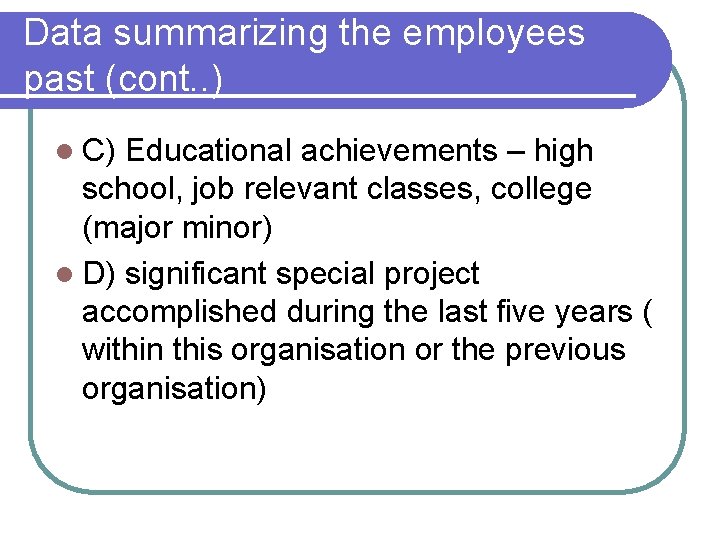 Data summarizing the employees past (cont..)

C) Educational achievements – high school, job relevant classes, college (major minor)

D) significant special project accomplished during the last five years ( within this organisation or the previous organisation)